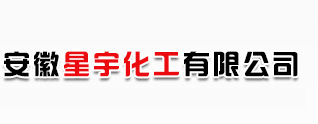 安徽星宇化工有限公司